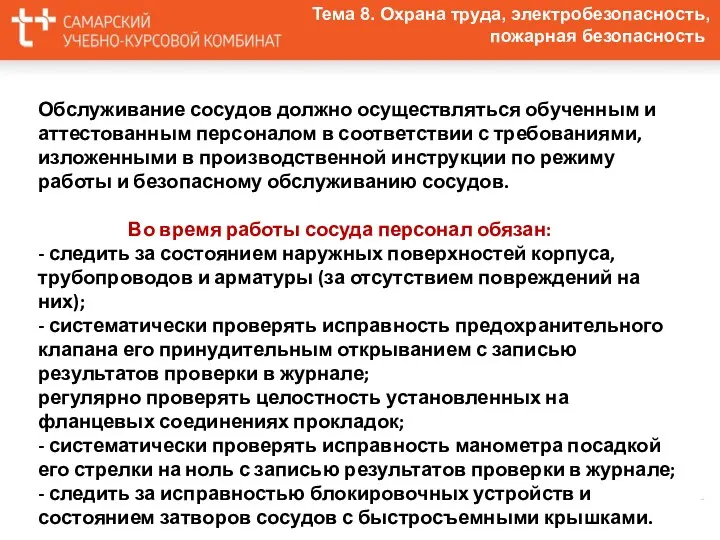 САМАРСКИЙ
УЧЕБНО-КУРСОВОЙ КОМБИНАТ

Тема 8. Охрана труда, электробезопасность, пожарная безопасность

Обслуживание сосудов должно осуществляться обученным и аттестованным персоналом в соответствии с требованиями, изложенными в производственной инструкции по режиму работы и безопасному обслуживанию сосудов.

Во время работы сосуда персонал обязан:
- следить за состоянием наружных поверхностей корпуса, трубопроводов и арматуры (за отсутствием повреждений на них);
- систематически проверять исправность предохранительного клапана его принудительным открыванием с записью результатов проверки в журнале;
регулярно проверять целостность установленных на фланцевых соединениях прокладок;
- систематически проверять исправность манометра посадкой его стрелки на ноль с записью результатов проверки в журнале;
- следить за исправностью блокировочных устройств и состоянием затворов сосудов с быстросъемными крышками.